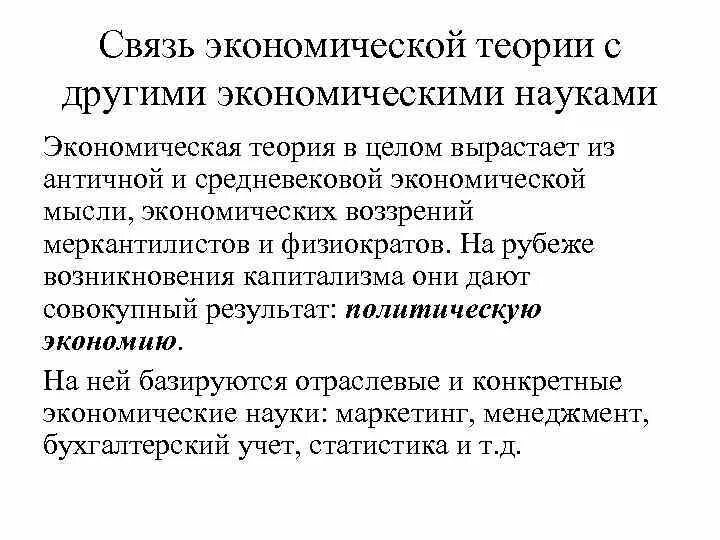 Связь экономической теории с другими экономическими науками

Экономическая теория в целом вырастает из античной и средневековой экономической мысли, экономических воззрений меркантилистов и физиократов. На рубеже возникновения капитализма они дают совокупный результат: политическую экономию.

На ней базируются отраслевые и конкретные экономические науки: маркетинг, менеджмент, бухгалтерский учет, статистика и т.д.